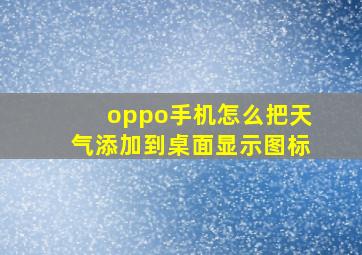 oppo手机怎么把天气添加到桌面显示图标